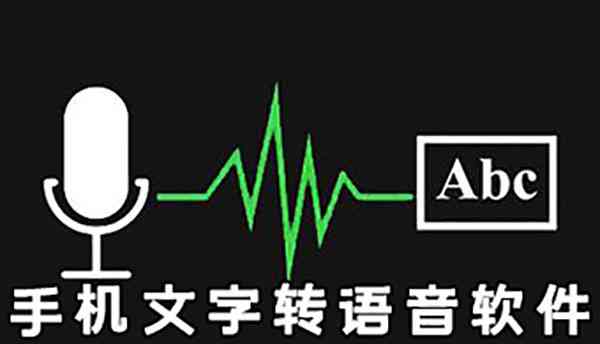 Abc

手机文字转语音软件